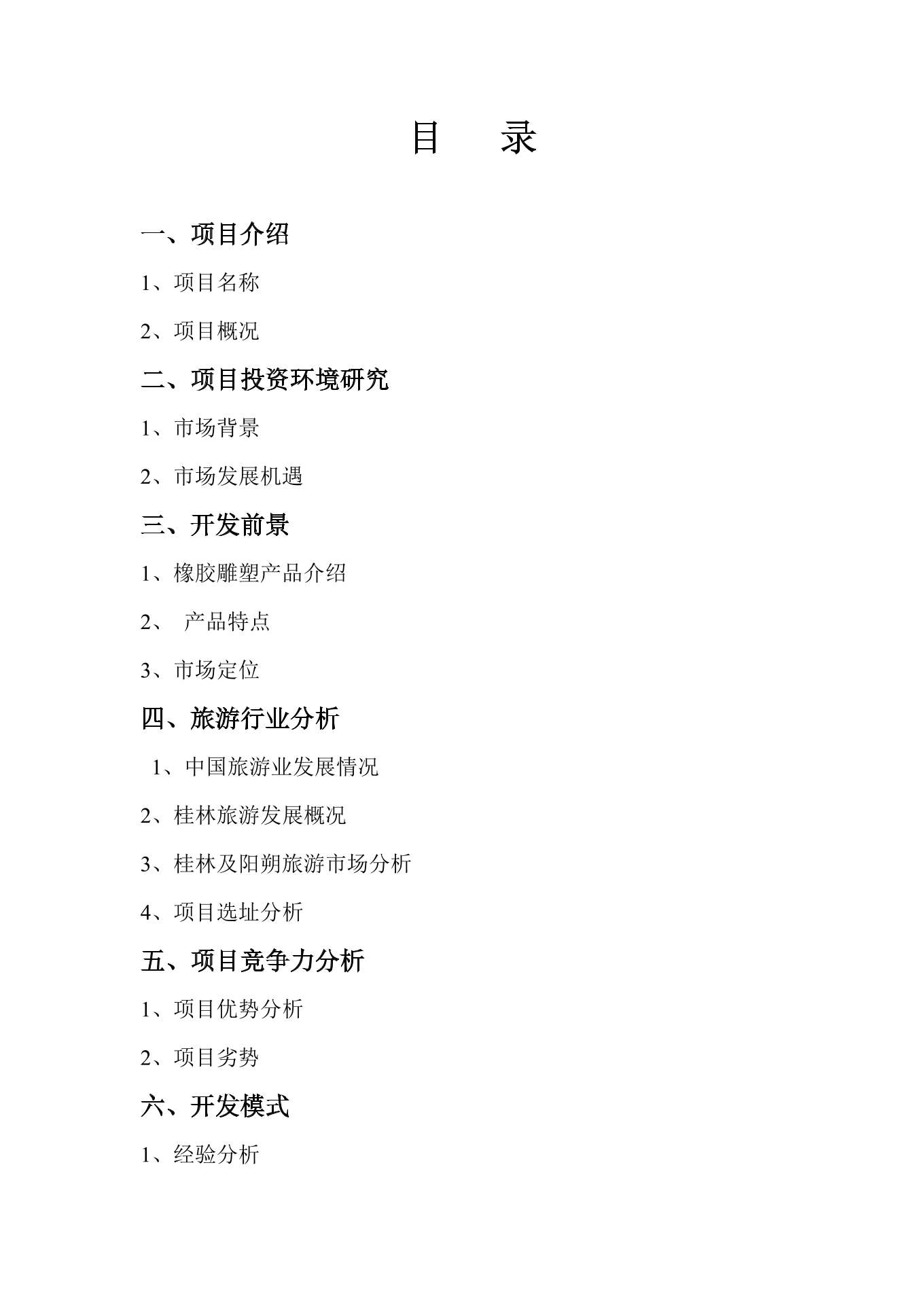 目　录

一、项目介绍

1、项目名称

2、项目概况

二、项目投资环境研究

1、市场背景

2、市场发展机遇

三、开发前景

1、橡胶雕塑产品介绍

2、 产品特点

3、市场定位

四、旅游行业分析

1、中国旅游业发展情况

2、桂林旅游发展概况

3、桂林及阳朔旅游市场分析

4、项目选址分析

五、项目竞争力分析

1、项目优势分析

2、项目劣势

六、开发模式

1、经验分析